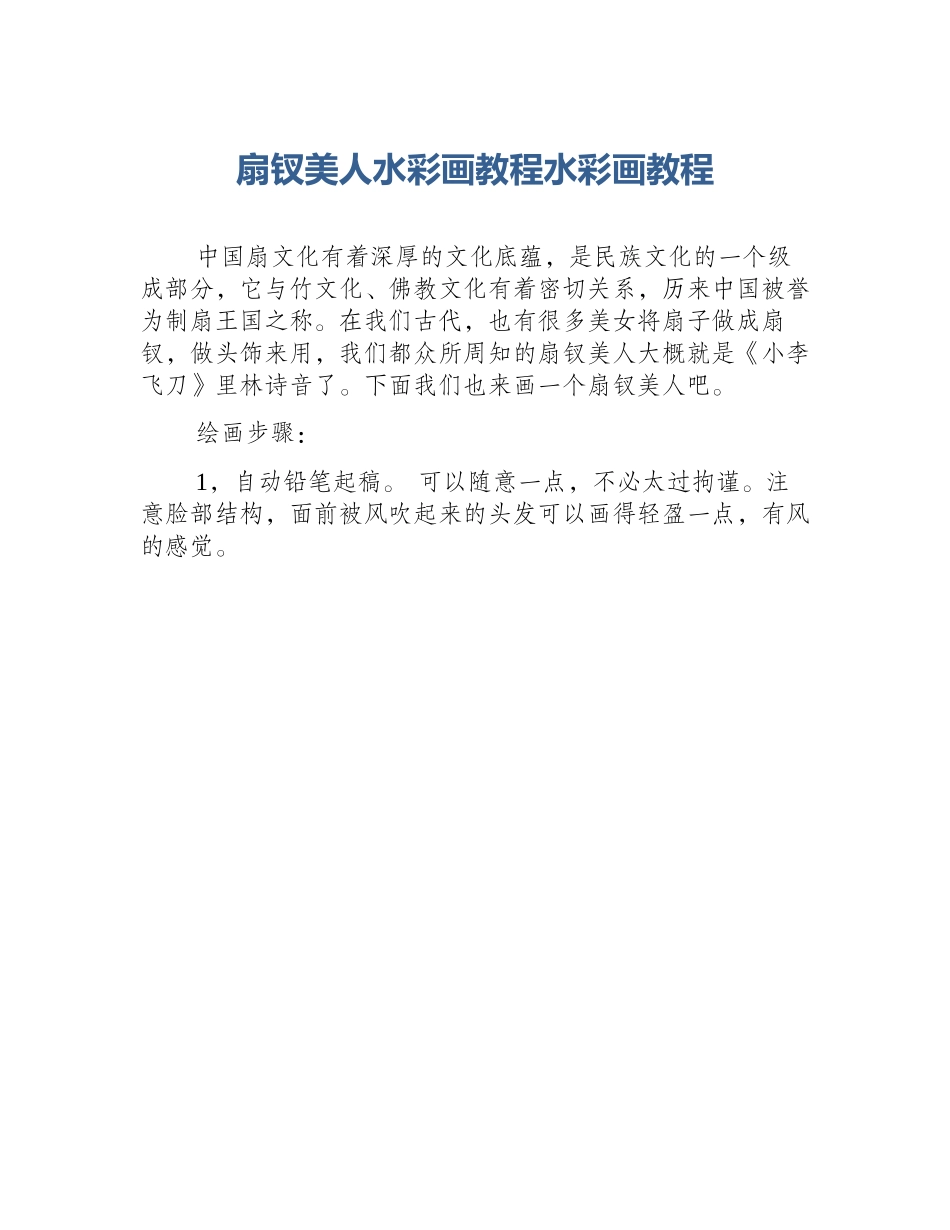 扇钗美人水彩画教程水彩画教程

中国扇文化有着深厚的文化底蕴，是民族文化的一个级成部分，它与竹文化、佛教文化有着密切关系，历来中国被誉为制扇王国之称。在我们古代，也有很多美女将扇子做成扇钗，做头饰来用，我们都众所周知的扇钗美人大概就是《小李飞刀》里林诗音了。下面我们也来画一个扇钗美人吧。

绘画步骤：

1，自动铅笔起稿。 可以随意一点，不必太过拘谨。注意脸部结构，面前被风吹起来的头发可以画得轻盈一点，有风的感觉。